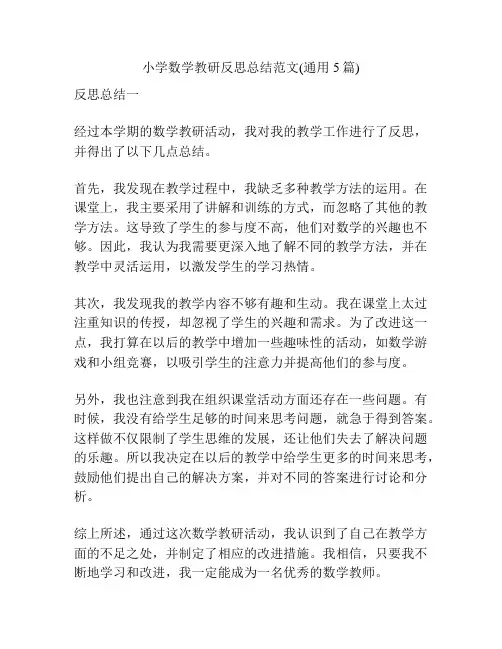 小学数学教研反思总结范文(通用 5 篇)

反思总结一

经过本学期的数学教研活动，我对我的教学工作进行了反思，并得出了以下几点总结。

首先，我发现在教学过程中，我缺乏多种教学方法的运用。在课堂上，我主要采用了讲解和训练的方式，而忽略了其他的教学方法。这导致了学生的参与度不高，他们对数学的兴趣也不够。因此，我认为我需要更深入地了解不同的教学方法，并在教学中灵活运用，以激发学生的学习热情。

其次，我发现我的教学内容不够有趣和生动。我在课堂上太过注重知识的传授，却忽视了学生的兴趣和需求。为了改进这一点，我打算在以后的教学中增加一些趣味性的活动，如数学游戏和小组竞赛，以吸引学生的注意力并提高他们的参与度。

另外，我也注意到我在组织课堂活动方面还存在一些问题。有时候，我没有给学生足够的时间来思考问题，就急于得到答案。这样做不仅限制了学生思维的发展，还让他们失去了解决问题的乐趣。所以我决定在以后的教学中给学生更多的时间来思考，鼓励他们提出自己的解决方案，并对不同的答案进行讨论和分析。

综上所述，通过这次数学教研活动，我认识到了自己在教学方面的不足之处，并制定了相应的改进措施。我相信，只要我不断地学习和改进，我一定能成为一名优秀的数学教师。